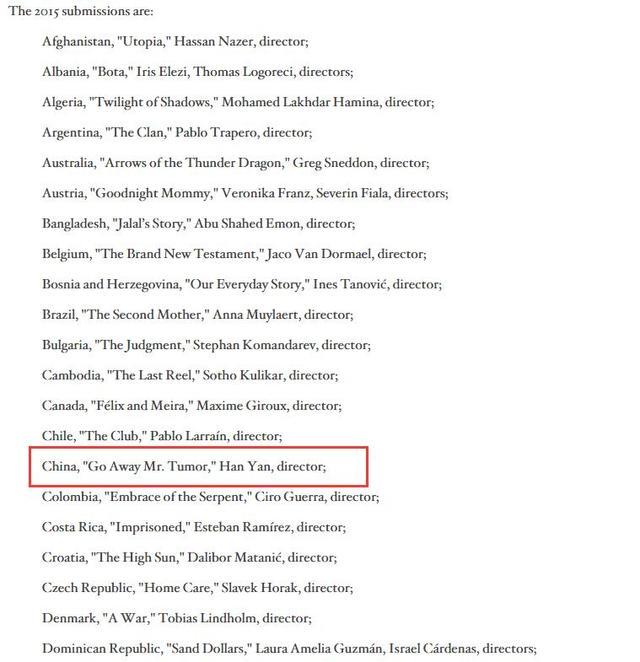 The 2015 submissions are:

Afghanistan, "Utopia," Hassan Nazer, director;

Albania, "Bota," Iris Elezi, Thomas Logoreci, directors;

Algeria, "Twilight of Shadows," Mohamed Lakhdar Hamina, director;

Argentina, "The Clan," Pablo Trapero, director;

Australia, "Arrows of the Thunder Dragon," Greg Sneddon, director;

Austria, "Goodnight Mommy," Veronika Franz, Severin Fiala, directors;

Bangladesh, "Jalal's Story," Abu Shahed Emon, director;

Belgium, "The Brand New Testament," Jaco Van Dormael, director;

Bosnia and Herzegovina, "Our Everyday Story," Ines Tanović, director;

Brazil, "The Second Mother," Anna Muylaert, director;

Bulgaria, "The Judgment," Stephan Komandarev, director;

Cambodia, "The Last Reel," Sotho Kulikar, director;

Canada, "Félix and Meira," Maxime Giroux, director;

Chile, "The Club," Pablo Larraín, director;

China, "Go Away Mr. Tumor," Han Yan, director;

Colombia, "Embrace of the Serpent," Ciro Guerra, director;

Costa Rica, "Imprisoned," Esteban Ramírez, director;

Croatia, "The High Sun," Dalibor Matanić, director;

Czech Republic, "Home Care," Slavek Horak, director;

Denmark, "A War," Tobias Lindholm, director;

Dominican Republic, "Sand Dollars," Laura Amelia Guzmán, Israel Cárdenas, directors;